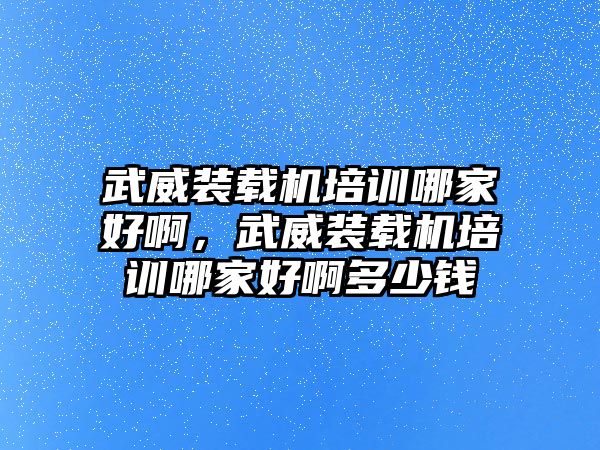 武威装载机培训哪家好啊，武威装载机培训哪家好啊多少钱